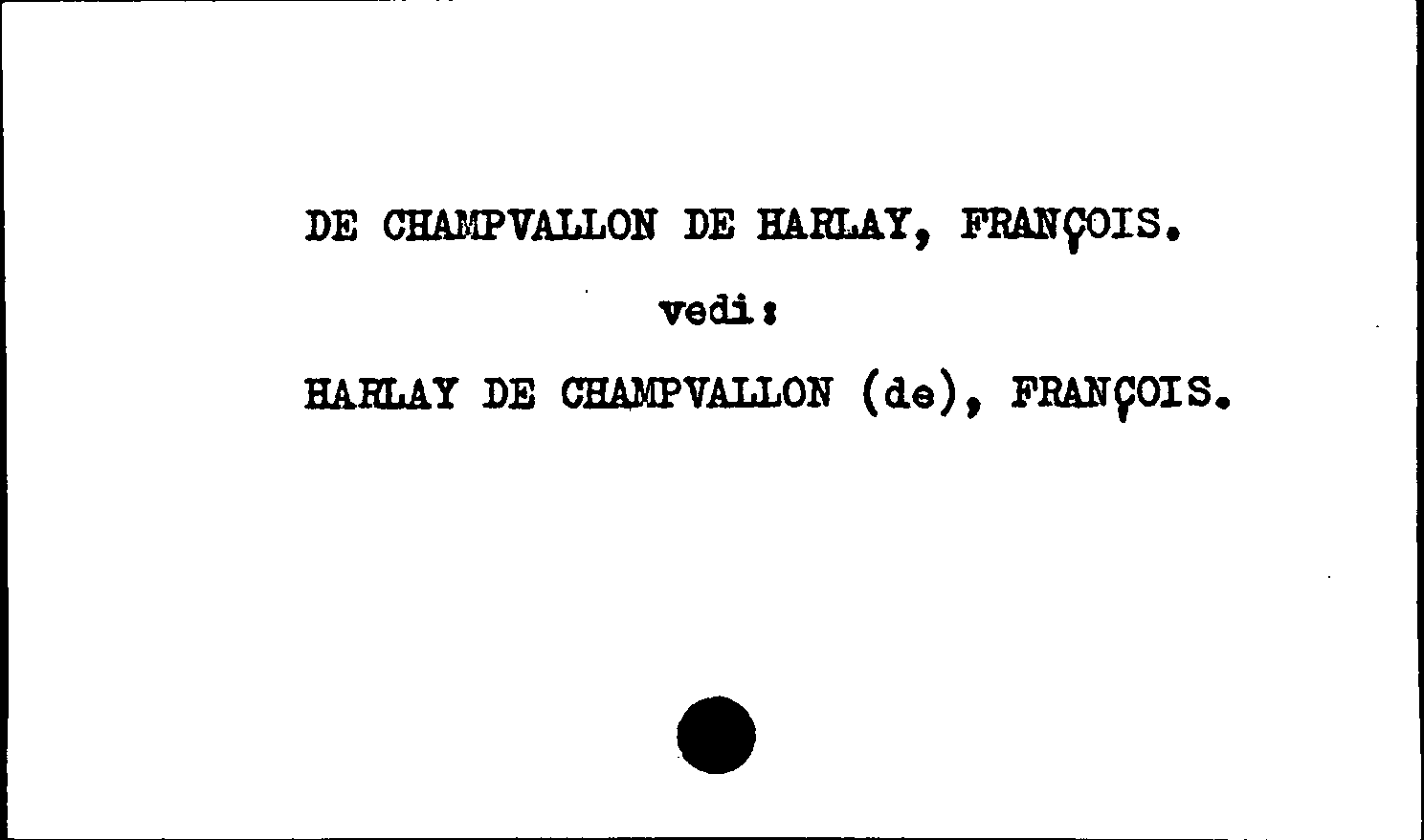 DE CHAMPVALLON DE HARLAY, FRANÇOIS.

vedi:

HARLAY DE CHAMPVALLON (de), FRANÇOIS.